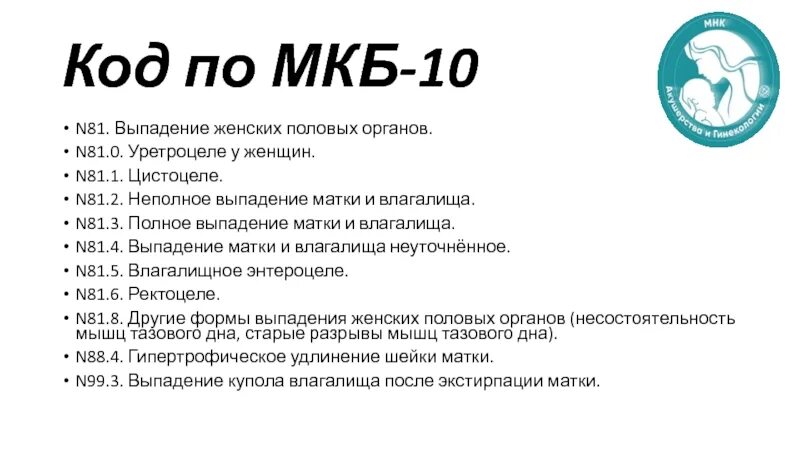 Код по МКБ-10

МНК
Акушерства и Гинекологии

• N81. Выпадение женских половых органов.
• N81.0. Уретроцеле у женщин.
• N81.1. Цистоцеле.
• N81.2. Неполное выпадение матки и влагалища.
• N81.3. Полное выпадение матки и влагалища.
• N81.4. Выпадение матки и влагалища неуточнённое.
• N81.5. Влагалищное энтероцеле.
• N81.6. Ректоцеле.
• N81.8. Другие формы выпадения женских половых органов (несостоятельность мышц тазового дна, старые разрывы мышц тазового дна).
• N88.4. Гипертрофическое удлинение шейки матки.
• N99.3. Выпадение купола влагалища после экстирпации матки.